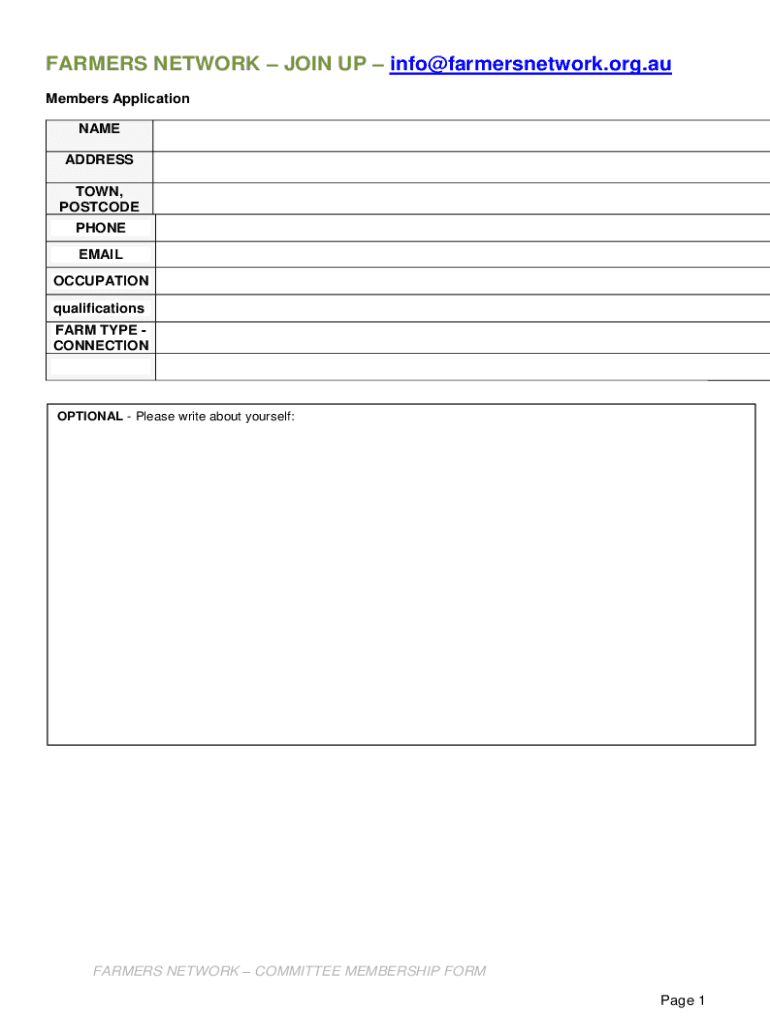 FARMERS NETWORK – JOIN UP – info@farmersnetwork.org.au

Members Application

| NAME | |
|---|---|
| ADDRESS | |
| TOWN, POSTCODE | |
| PHONE | |
| EMAIL | |
| OCCUPATION | |
| qualifications | |
| FARM TYPE - CONNECTION | |
| | |

OPTIONAL - Please write about yourself:

FARMERS NETWORK – COMMITTEE MEMBERSHIP FORM

Page 1